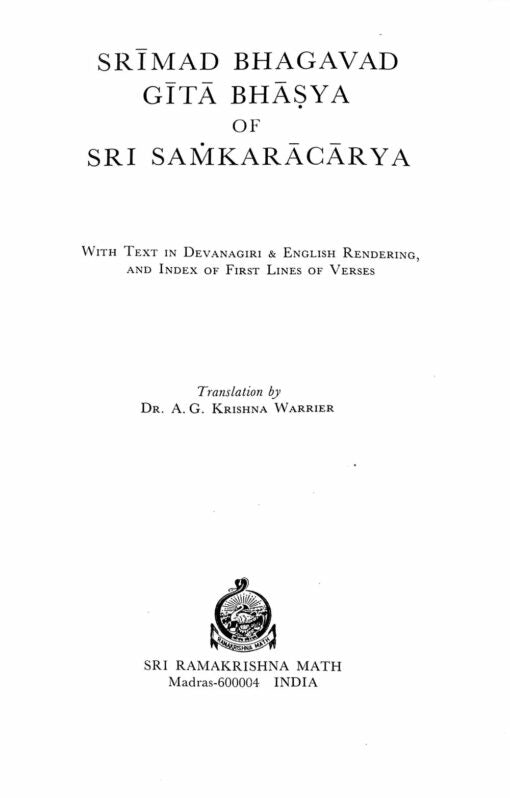 SRĪMAD BHAGAVAD
GĪTĀ BHĀṢYA
OF
SRI SAṀKARĀCĀRYA

WITH TEXT IN DEVANAGIRI & ENGLISH RENDERING, AND INDEX OF FIRST LINES OF VERSES

Translation by
DR. A. G. KRISHNA WARRIER

RAMAKRISHNA MATH

SRI RAMAKRISHNA MATH
Madras-600004 INDIA